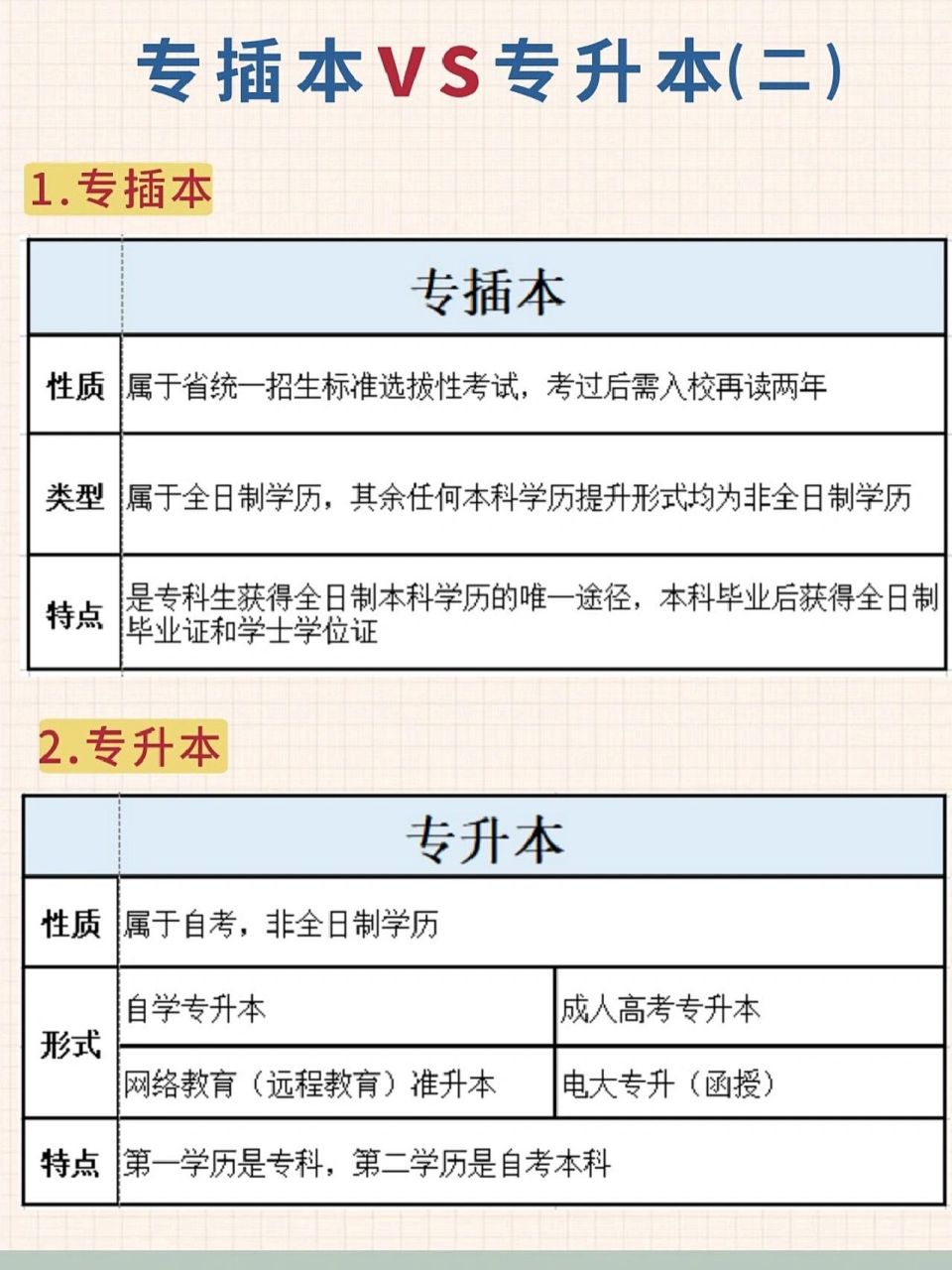 专插本VS专升本(二)

1.专插本

| | 专插本 |
|---|---|
| 性质 | 属于省统一招生标准选拔性考试，考过后需入校再读两年 |
| 类型 | 属于全日制学历，其余任何本科学历提升形式均为非全日制学历 |
| 特点 | 是专科生获得全日制本科学历的唯一途径，本科毕业后获得全日制毕业证和学士学位证 |

2.专升本

| | 专升本 | |
|---|---|---|
| 性质 | 属于自考，非全日制学历 | |
| 形式 | 自学专升本 | 成人高考专升本 |
| | 网络教育（远程教育）准升本 | 电大专升（函授） |
| 特点 | 第一学历是专科，第二学历是自考本科 | |